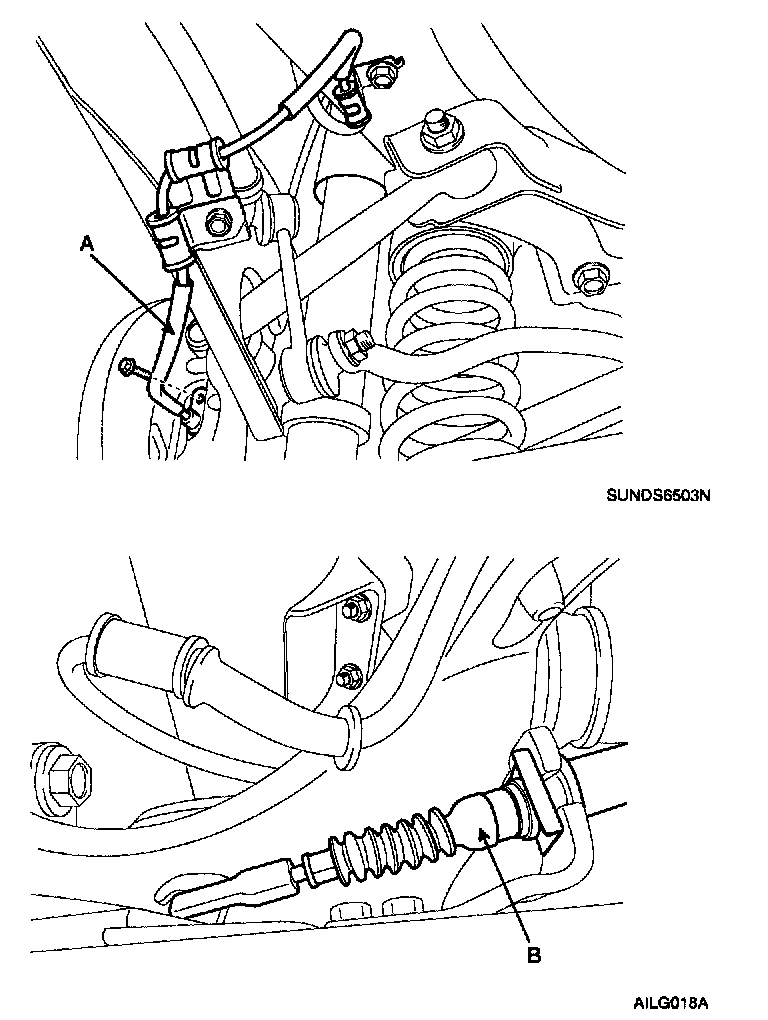 A

SUNDS6503N

B

AILG018A